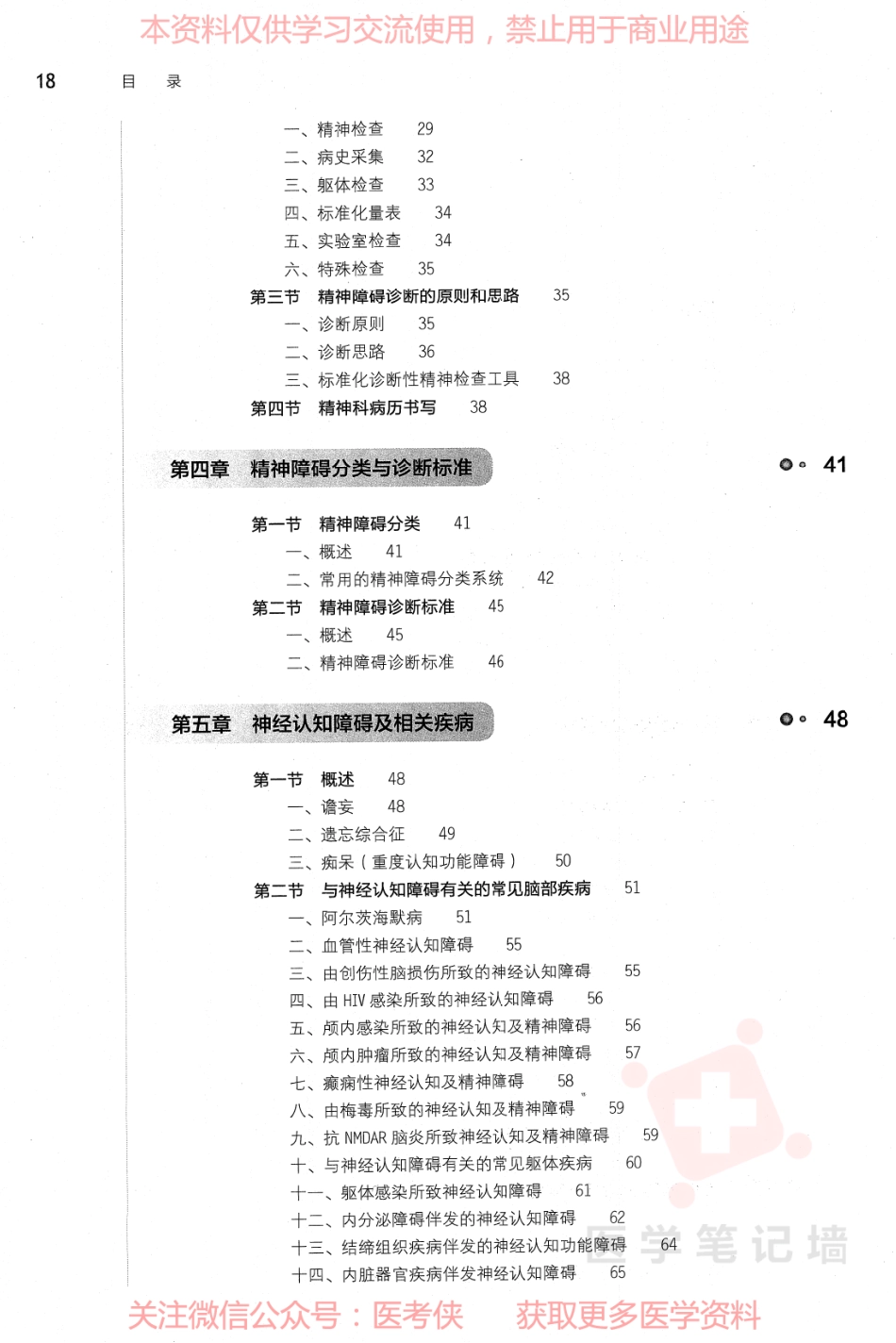 本资料仅供学习交流使用，禁止用于商业用途

18　目　录

一、精神检查　29
二、病史采集　32
三、躯体检查　33
四、标准化量表　34
五、实验室检查　34
六、特殊检查　35
第三节　精神障碍诊断的原则和思路　35
一、诊断原则　35
二、诊断思路　36
三、标准化诊断性精神检查工具　38
第四节　精神科病历书写　38

第四章　精神障碍分类与诊断标准　41

第一节　精神障碍分类　41
一、概述　41
二、常用的精神障碍分类系统　42
第二节　精神障碍诊断标准　45
一、概述　45
二、精神障碍诊断标准　46

第五章　神经认知障碍及相关疾病　48

第一节　概述　48
一、谵妄　48
二、遗忘综合征　49
三、痴呆（重度认知功能障碍）　50
第二节　与神经认知障碍有关的常见脑部疾病　51
一、阿尔茨海默病　51
二、血管性神经认知障碍　55
三、由创伤性脑损伤所致的神经认知障碍　55
四、由 HIV 感染所致的神经认知障碍　56
五、颅内感染所致的神经认知及精神障碍　56
六、颅内肿瘤所致的神经认知及精神障碍　57
七、癫痫性神经认知及精神障碍　58
八、由梅毒所致的神经认知及精神障碍　59
九、抗 NMDAR 脑炎所致神经认知及精神障碍　59
十、与神经认知障碍有关的常见躯体疾病　60
十一、躯体感染所致神经认知障碍　61
十二、内分泌障碍伴发的神经认知障碍　62
十三、结缔组织疾病伴发的神经认知功能障碍　64
十四、内脏器官疾病伴发神经认知障碍　65

医学笔记墙

关注微信公众号：医考侠　获取更多医学资料